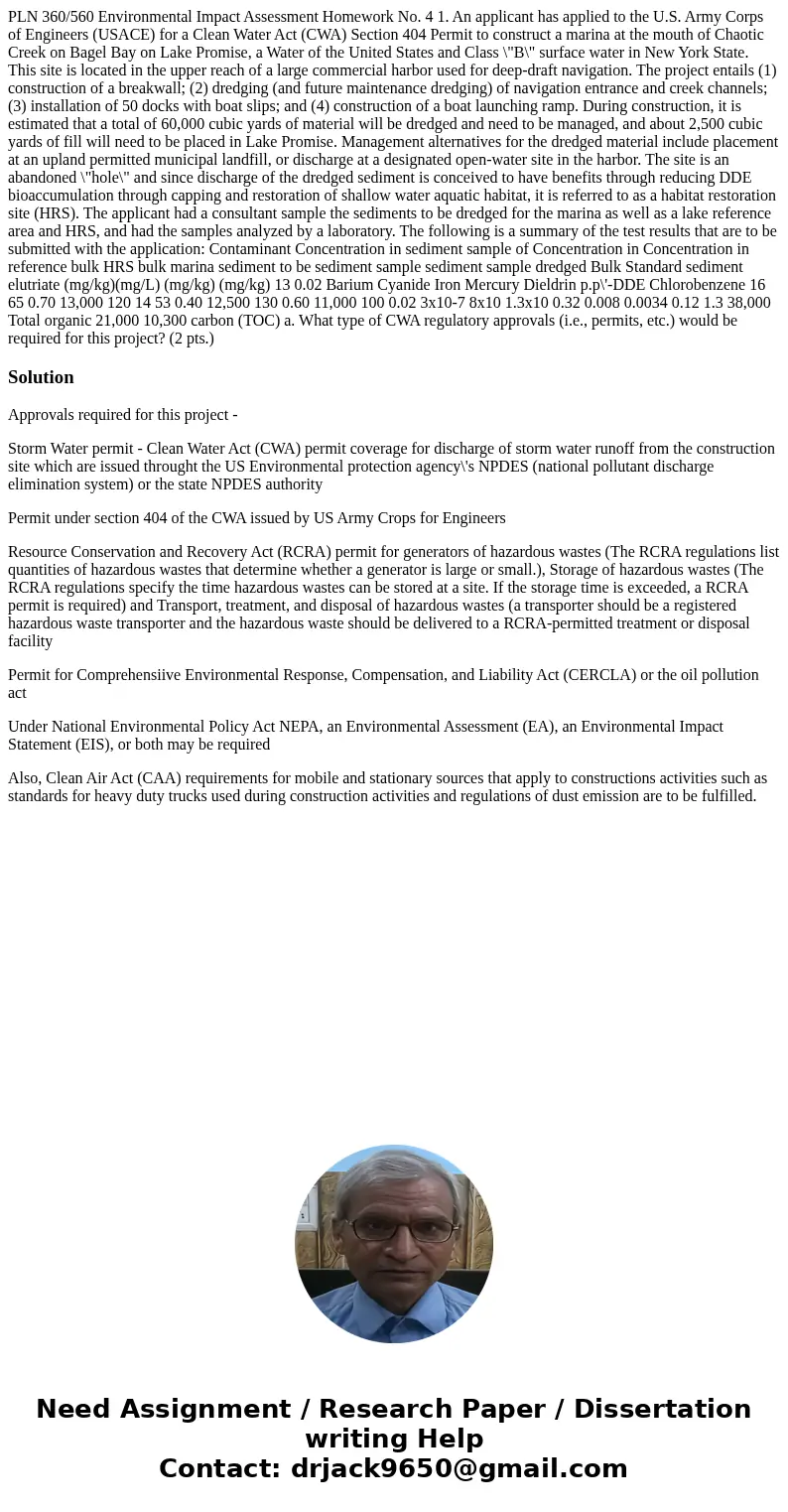 PLN 360/560 Environmental Impact Assessment Homework No. 4 1. An applicant has applied to the U.S. Army Corps of Engineers (USACE) for a Clean Water Act (CWA) Section 404 Permit to construct a marina at the mouth of Chaotic Creek on Bagel Bay on Lake Promise, a Water of the United States and Class \"B\" surface water in New York State. This site is located in the upper reach of a large commercial harbor used for deep-draft navigation. The project entails (1) construction of a breakwall; (2) dredging (and future maintenance dredging) of navigation entrance and creek channels; (3) installation of 50 docks with boat slips; and (4) construction of a boat launching ramp. During construction, it is estimated that a total of 60,000 cubic yards of material will be dredged and need to be managed, and about 2,500 cubic yards of fill will need to be placed in Lake Promise. Management alternatives for the dredged material include placement at an upland permitted municipal landfill, or discharge at a designated open-water site in the harbor. The site is an abandoned \"hole\" and since discharge of the dredged sediment is conceived to have benefits through reducing DDE bioaccumulation through capping and restoration of shallow water aquatic habitat, it is referred to as a habitat restoration site (HRS). The applicant had a consultant sample the sediments to be dredged for the marina as well as a lake reference area and HRS, and had the samples analyzed by a laboratory. The following is a summary of the test results that are to be submitted with the application: Contaminant Concentration in sediment sample of Concentration in Concentration in reference bulk HRS bulk marina sediment to be sediment sample sediment sample dredged Bulk Standard sediment elutriate (mg/kg)(mg/L) (mg/kg) (mg/kg) 13 0.02 Barium Cyanide Iron Mercury Dieldrin p.p\'-DDE Chlorobenzene 16 65 0.70 13,000 120 14 53 0.40 12,500 130 0.60 11,000 100 0.02 3x10-7 8x10 1.3x10 0.32 0.008 0.0034 0.12 1.3 38,000 Total organic 21,000 10,300 carbon (TOC) a. What type of CWA regulatory approvals (i.e., permits, etc.) would be required for this project? (2 pts.)

Solution

Approvals required for this project -

Storm Water permit - Clean Water Act (CWA) permit coverage for discharge of storm water runoff from the construction site which are issued throught the US Environmental protection agency\'s NPDES (national pollutant discharge elimination system) or the state NPDES authority

Permit under section 404 of the CWA issued by US Army Crops for Engineers

Resource Conservation and Recovery Act (RCRA) permit for generators of hazardous wastes (The RCRA regulations list quantities of hazardous wastes that determine whether a generator is large or small.), Storage of hazardous wastes (The RCRA regulations specify the time hazardous wastes can be stored at a site. If the storage time is exceeded, a RCRA permit is required) and Transport, treatment, and disposal of hazardous wastes (a transporter should be a registered hazardous waste transporter and the hazardous waste should be delivered to a RCRA-permitted treatment or disposal facility

Permit for Comprehensiive Environmental Response, Compensation, and Liability Act (CERCLA) or the oil pollution act

Under National Environmental Policy Act NEPA, an Environmental Assessment (EA), an Environmental Impact Statement (EIS), or both may be required

Also, Clean Air Act (CAA) requirements for mobile and stationary sources that apply to constructions activities such as standards for heavy duty trucks used during construction activities and regulations of dust emission are to be fulfilled.

Need Assignment / Research Paper / Dissertation writing Help
Contact: drjack9650@gmail.com